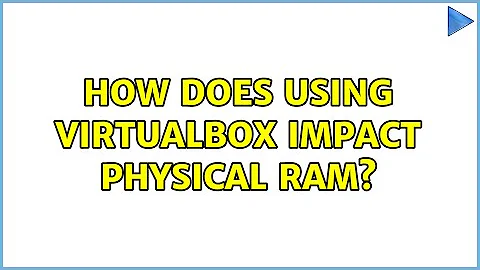 HOW DOES USING VIRTUALBOX IMPACT PHYSICAL RAM?